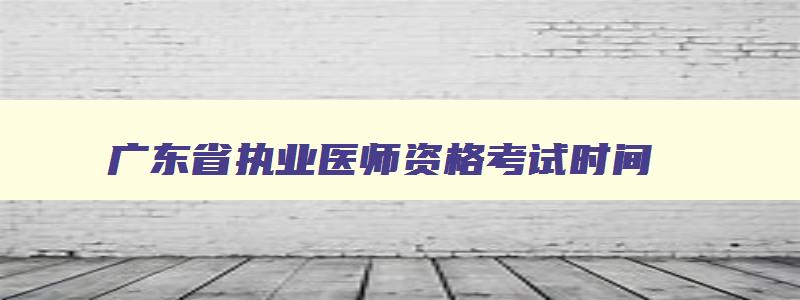 广东省执业医师资格考试时间